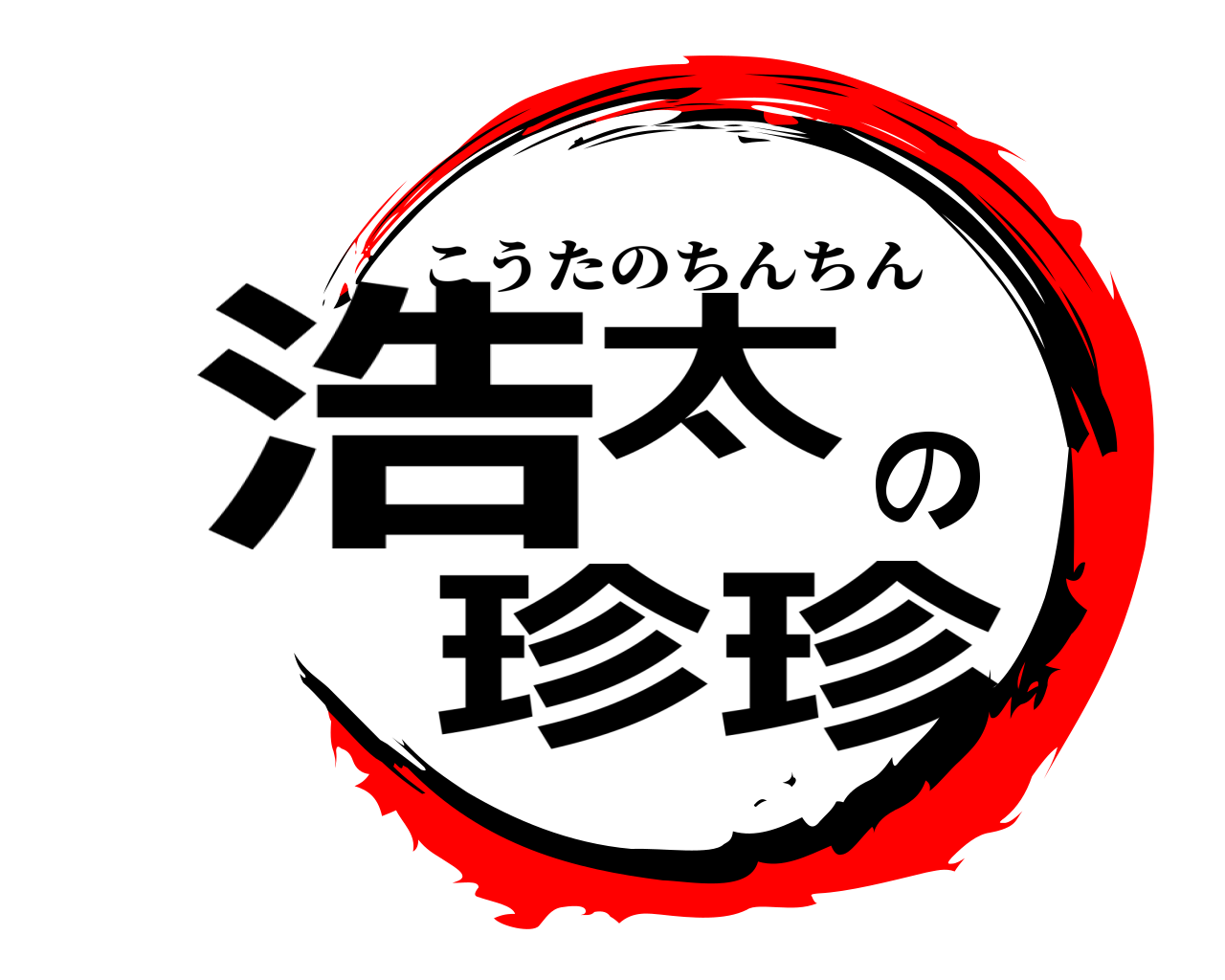 こうたのちんちん
浩太の珍珍